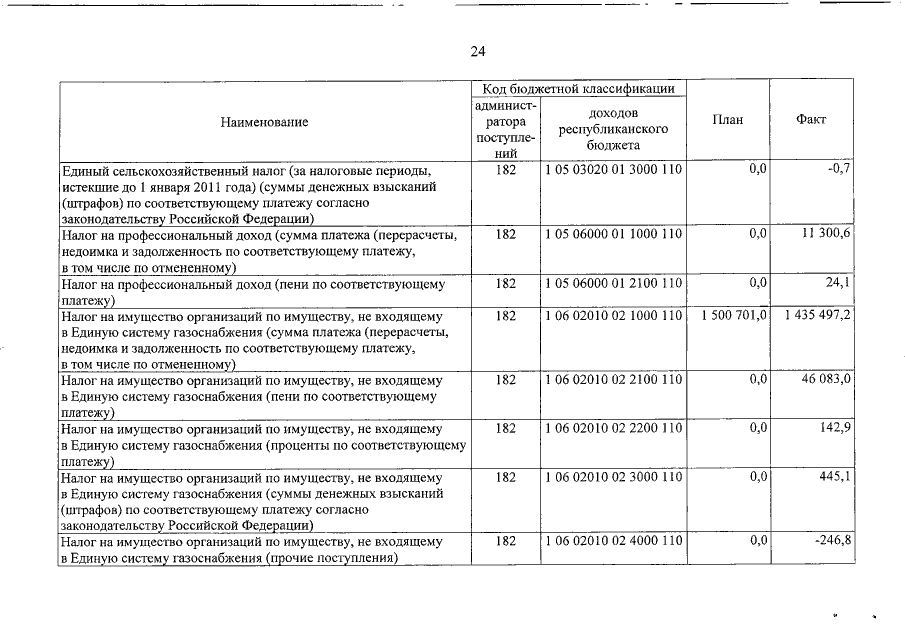 24

| Наименование | Код бюджетной классификации | | План | Факт |
|---|---|---|---|---|
| | администратора поступлений | доходов республиканского бюджета | | |
| Единый сельскохозяйственный налог (за налоговые периоды, истекшие до 1 января 2011 года) (суммы денежных взысканий (штрафов) по соответствующему платежу согласно законодательству Российской Федерации) | 182 | 1 05 03020 01 3000 110 | 0,0 | -0,7 |
| Налог на профессиональный доход (сумма платежа (перерасчеты, недоимка и задолженность по соответствующему платежу, в том числе по отмененному) | 182 | 1 05 06000 01 1000 110 | 0,0 | 11 300,6 |
| Налог на профессиональный доход (пени по соответствующему платежу) | 182 | 1 05 06000 01 2100 110 | 0,0 | 24,1 |
| Налог на имущество организаций по имуществу, не входящему в Единую систему газоснабжения (сумма платежа (перерасчеты, недоимка и задолженность по соответствующему платежу, в том числе по отмененному) | 182 | 1 06 02010 02 1000 110 | 1 500 701,0 | 1 435 497,2 |
| Налог на имущество организаций по имуществу, не входящему в Единую систему газоснабжения (пени по соответствующему платежу) | 182 | 1 06 02010 02 2100 110 | 0,0 | 46 083,0 |
| Налог на имущество организаций по имуществу, не входящему в Единую систему газоснабжения (проценты по соответствующему платежу) | 182 | 1 06 02010 02 2200 110 | 0,0 | 142,9 |
| Налог на имущество организаций по имуществу, не входящему в Единую систему газоснабжения (суммы денежных взысканий (штрафов) по соответствующему платежу согласно законодательству Российской Федерации) | 182 | 1 06 02010 02 3000 110 | 0,0 | 445,1 |
| Налог на имущество организаций по имуществу, не входящему в Единую систему газоснабжения (прочие поступления) | 182 | 1 06 02010 02 4000 110 | 0,0 | -246,8 |